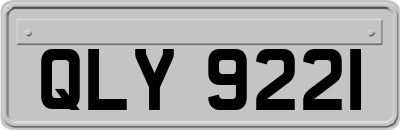 QLY 9221